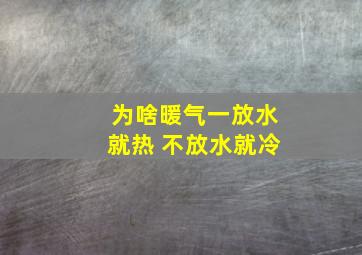 为啥暖气一放水
就热 不放水就冷